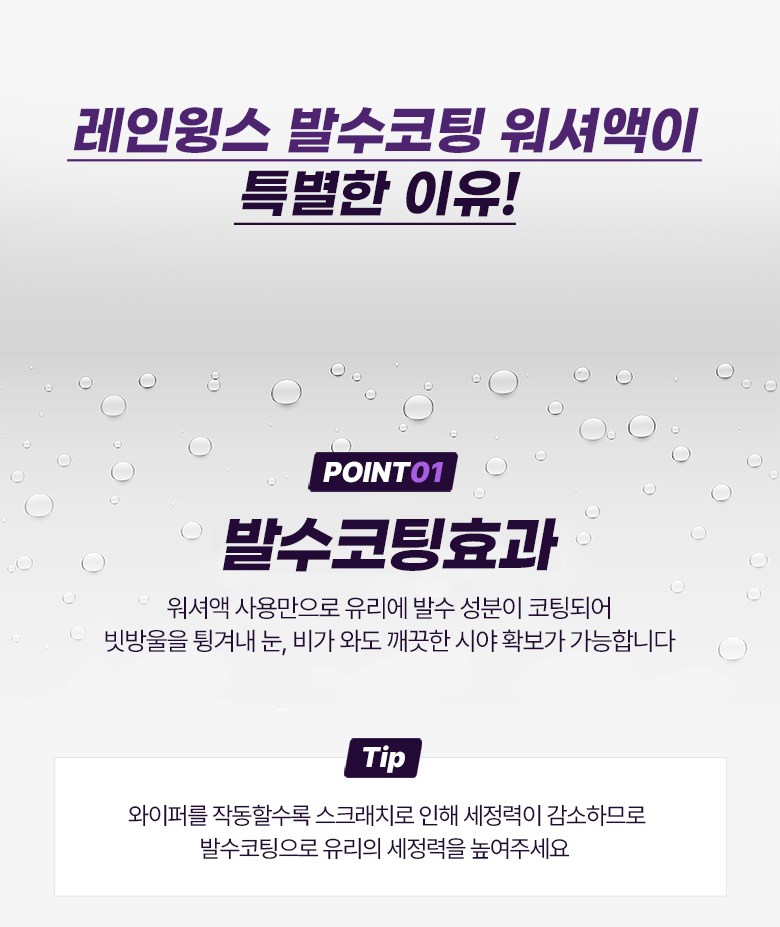 레인윙스 발수코팅 워셔액이
특별한 이유!

POINT01

발수코팅효과

워셔액 사용만으로 유리에 발수 성분이 코팅되어
빗방울을 튕겨내 눈, 비가 와도 깨끗한 시야 확보가 가능합니다

Tip

와이퍼를 작동할수록 스크래치로 인해 세정력이 감소하므로
발수코팅으로 유리의 세정력을 높여주세요